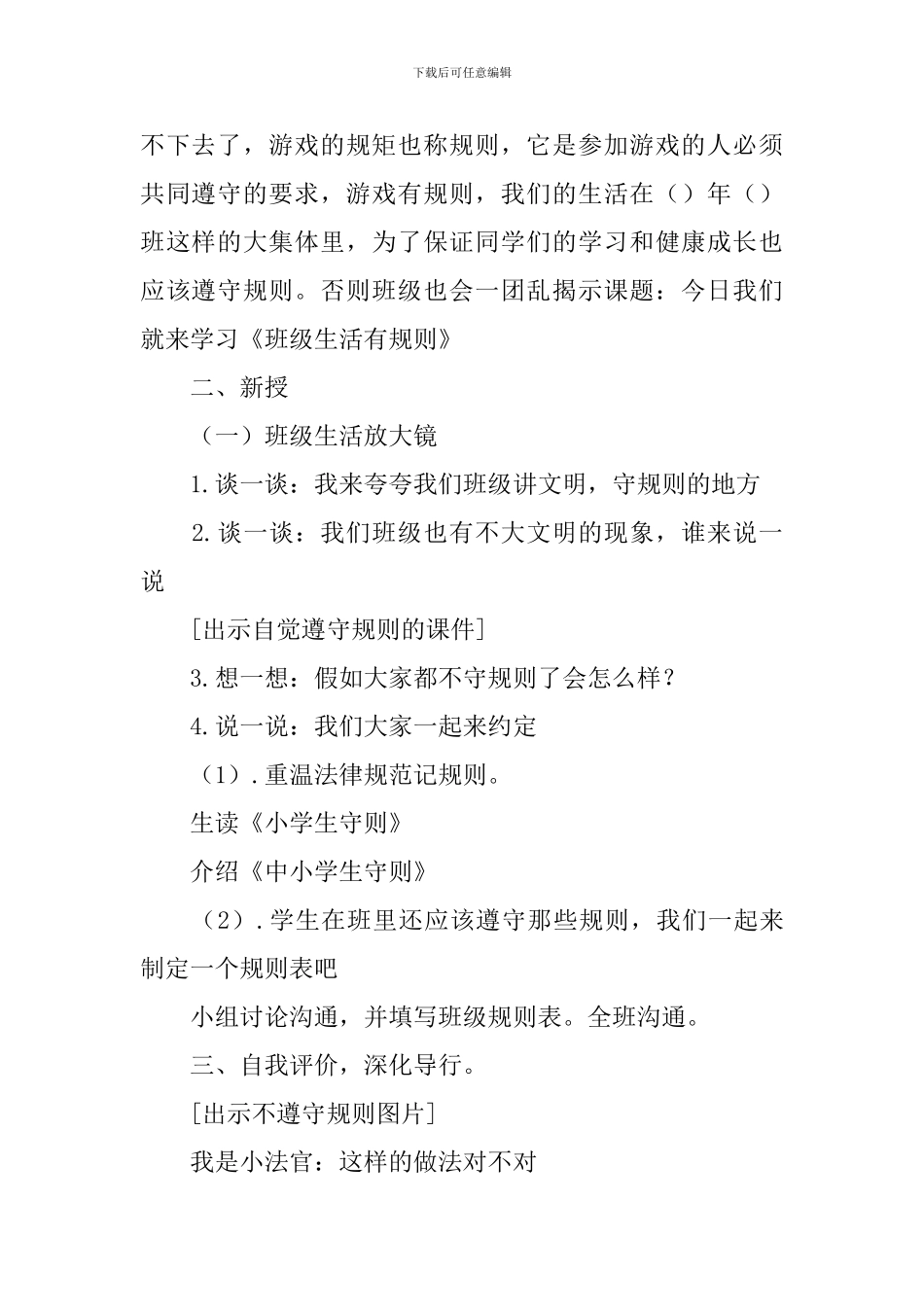 下载后可任意编辑

不下去了，游戏的规矩也称规则，它是参加游戏的人必须共同遵守的要求，游戏有规则，我们的生活在（）年（）班这样的大集体里，为了保证同学们的学习和健康成长也应该遵守规则。否则班级也会一团乱揭示课题：今日我们就来学习《班级生活有规则》

二、新授

（一）班级生活放大镜

1.谈一谈：我来夸夸我们班级讲文明，守规则的地方

2.谈一谈：我们班级也有不大文明的现象，谁来说一说

[出示自觉遵守规则的课件]

3.想一想：假如大家都不守规则了会怎么样？

4.说一说：我们大家一起来约定

（1）.重温法律规范记规则。

生读《小学生守则》

介绍《中小学生守则》

（2）.学生在班里还应该遵守那些规则，我们一起来制定一个规则表吧

小组讨论沟通，并填写班级规则表。全班沟通。

三、自我评价，深化导行。

[出示不遵守规则图片]

我是小法官：这样的做法对不对